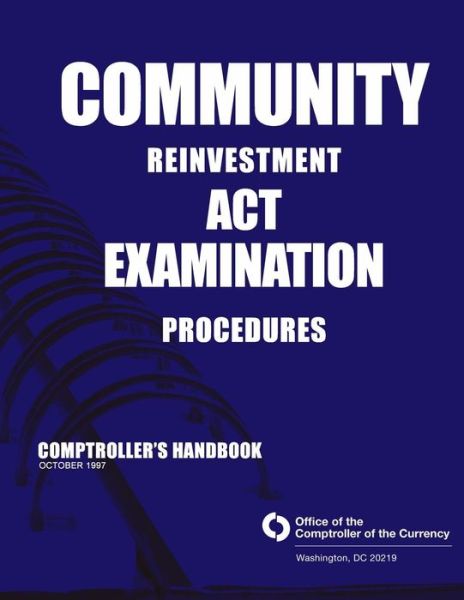 COMMUNITY
REINVESTMENT
ACT
EXAMINATION
PROCEDURES

COMPTROLLER'S HANDBOOK
OCTOBER 1997

Office of the
Comptroller of the Currency

Washington, DC 20219